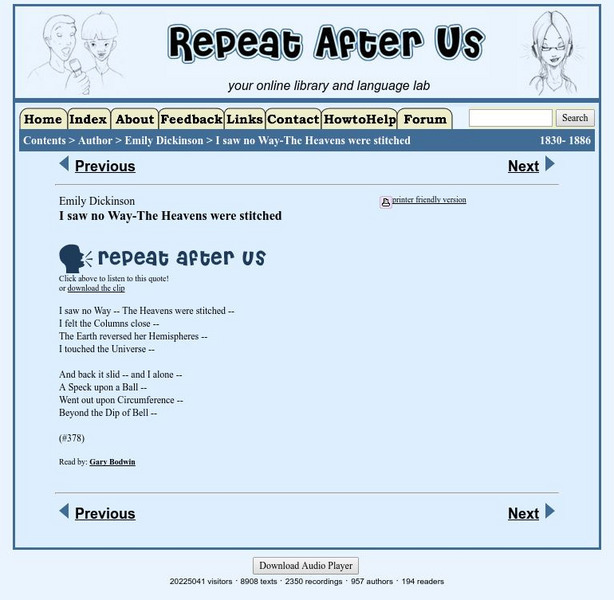 Repeat After Us

your online library and language lab

Home Index About Feedback Links Contact HowtoHelp Forum

Search

Contents > Author > Emily Dickinson > I saw no Way-The Heavens were stitched 1830- 1886

Previous Next

Emily Dickinson
I saw no Way-The Heavens were stitched

printer friendly version

repeat after us

Click above to listen to this quote!
or download the clip

I saw no Way -- The Heavens were stitched --
I felt the Columns close --
The Earth reversed her Hemispheres --
I touched the Universe --

And back it slid -- and I alone --
A Speck upon a Ball --
Went out upon Circumference --
Beyond the Dip of Bell --

(#378)

Read by: Gary Bodwin

Previous Next

Download Audio Player

20225041 visitors · 8908 texts · 2350 recordings · 957 authors · 194 readers